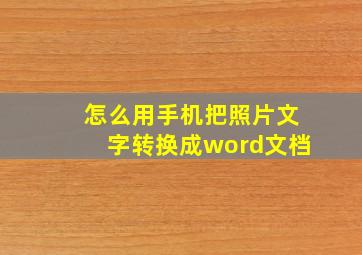 怎么用手机把照片文字转换成word文档